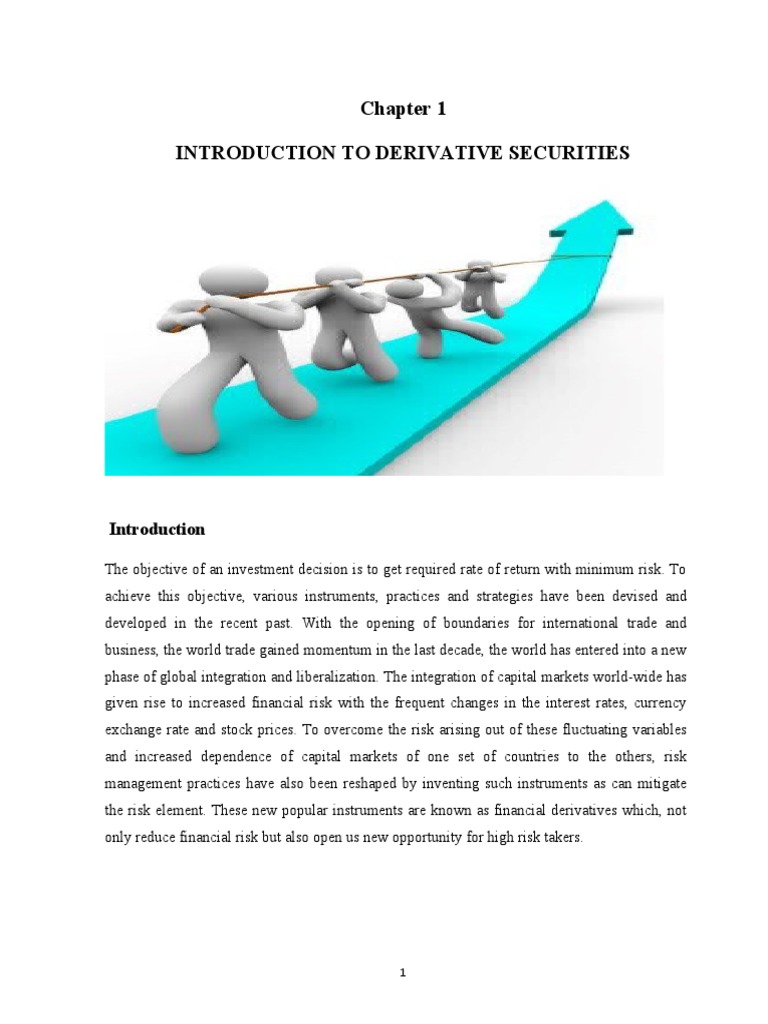 Chapter 1

INTRODUCTION TO DERIVATIVE SECURITIES

Introduction

The objective of an investment decision is to get required rate of return with minimum risk. To achieve this objective, various instruments, practices and strategies have been devised and developed in the recent past. With the opening of boundaries for international trade and business, the world trade gained momentum in the last decade, the world has entered into a new phase of global integration and liberalization. The integration of capital markets world-wide has given rise to increased financial risk with the frequent changes in the interest rates, currency exchange rate and stock prices. To overcome the risk arising out of these fluctuating variables and increased dependence of capital markets of one set of countries to the others, risk management practices have also been reshaped by inventing such instruments as can mitigate the risk element. These new popular instruments are known as financial derivatives which, not only reduce financial risk but also open us new opportunity for high risk takers.

1